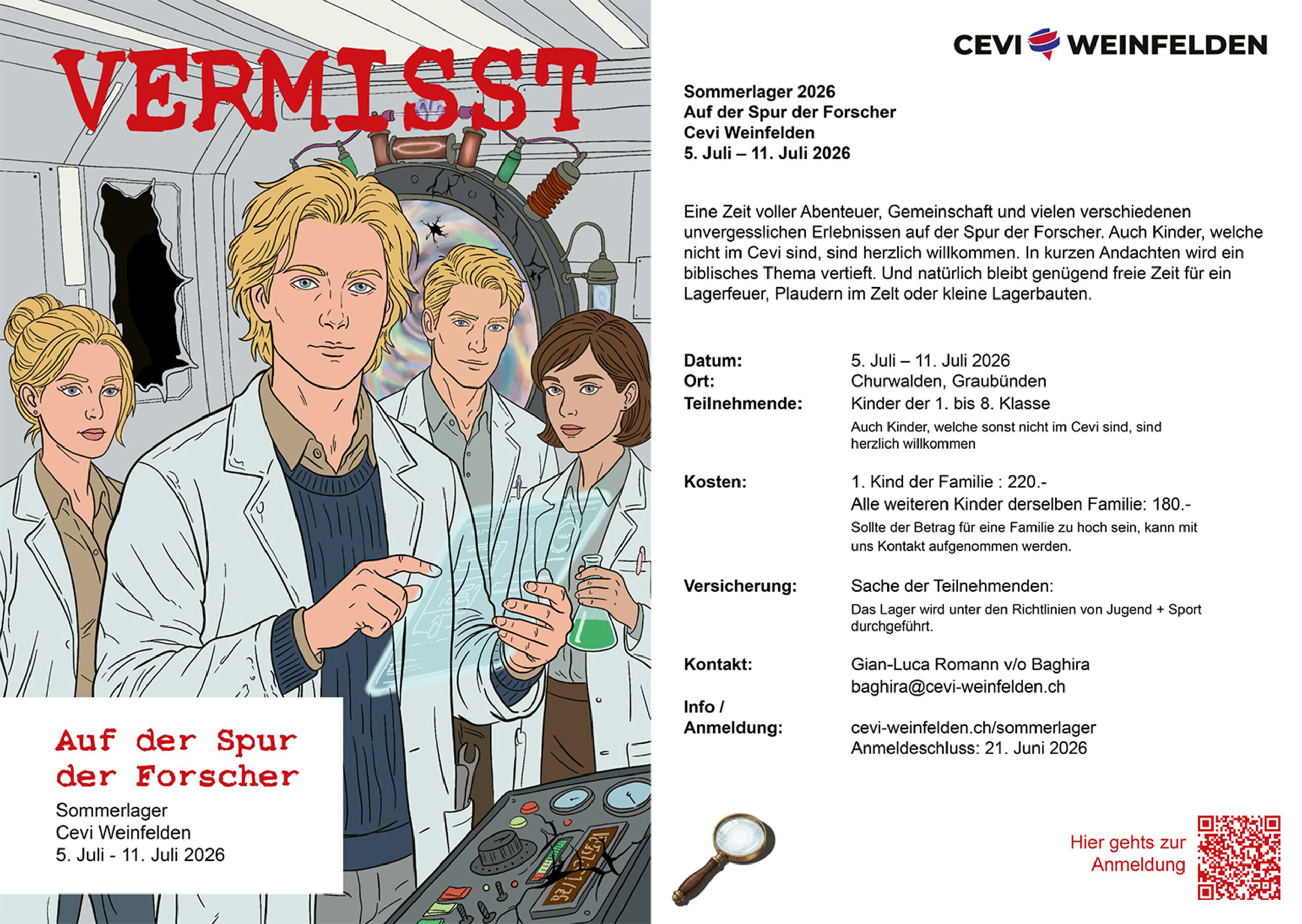 VERMISST

Auf der Spur der Forscher

Sommerlager
Cevi Weinfelden
5. Juli - 11. Juli 2026

CEVI WEINFELDEN

Sommerlager 2026
Auf der Spur der Forscher
Cevi Weinfelden
5. Juli – 11. Juli 2026

Eine Zeit voller Abenteuer, Gemeinschaft und vielen verschiedenen unvergesslichen Erlebnissen auf der Spur der Forscher. Auch Kinder, welche nicht im Cevi sind, sind herzlich willkommen. In kurzen Andachten wird ein biblisches Thema vertieft. Und natürlich bleibt genügend freie Zeit für ein Lagerfeuer, Plaudern im Zelt oder kleine Lagerbauten.

Datum: 5. Juli – 11. Juli 2026
Ort: Churwalden, Graubünden
Teilnehmende: Kinder der 1. bis 8. Klasse
Auch Kinder, welche sonst nicht im Cevi sind, sind herzlich willkommen

Kosten: 1. Kind der Familie : 220.-
Alle weiteren Kinder derselben Familie: 180.-
Sollte der Betrag für eine Familie zu hoch sein, kann mit uns Kontakt aufgenommen werden.

Versicherung: Sache der Teilnehmenden:
Das Lager wird unter den Richtlinien von Jugend + Sport durchgeführt.

Kontakt: Gian-Luca Romann v/o Baghira
baghira@cevi-weinfelden.ch

Info / Anmeldung: cevi-weinfelden.ch/sommerlager
Anmeldeschluss: 21. Juni 2026

Hier gehts zur Anmeldung